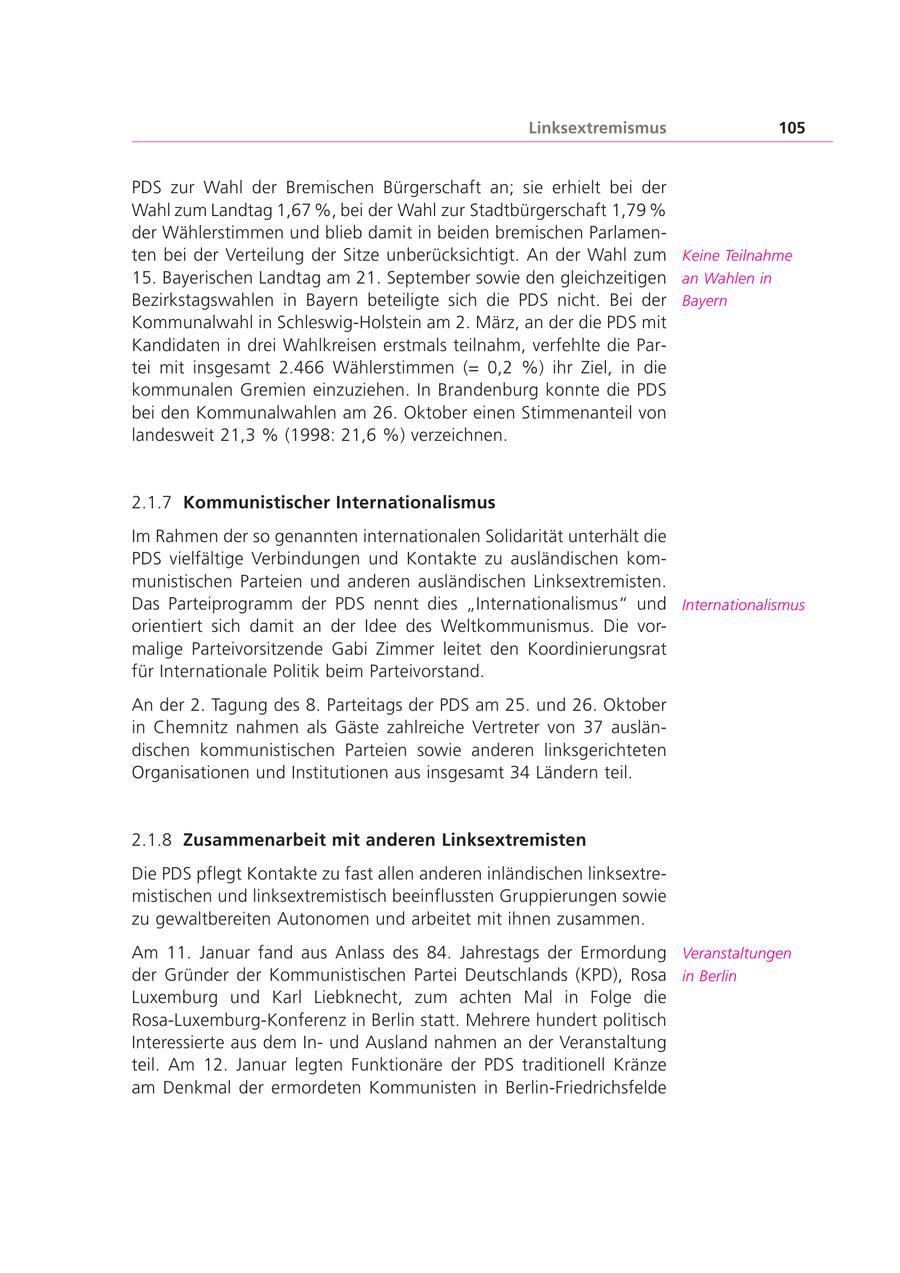 Linksextremismus 105

PDS zur Wahl der Bremischen Bürgerschaft an; sie erhielt bei der Wahl zum Landtag 1,67 %, bei der Wahl zur Stadtbürgerschaft 1,79 % der Wählerstimmen und blieb damit in beiden bremischen Parlamenten bei der Verteilung der Sitze unberücksichtigt. An der Wahl zum 15. Bayerischen Landtag am 21. September sowie den gleichzeitigen Bezirkstagswahlen in Bayern beteiligte sich die PDS nicht. Bei der Kommunalwahl in Schleswig-Holstein am 2. März, an der die PDS mit Kandidaten in drei Wahlkreisen erstmals teilnahm, verfehlte die Partei mit insgesamt 2.466 Wählerstimmen (= 0,2 %) ihr Ziel, in die kommunalen Gremien einzuziehen. In Brandenburg konnte die PDS bei den Kommunalwahlen am 26. Oktober einen Stimmenanteil von landesweit 21,3 % (1998: 21,6 %) verzeichnen.

Keine Teilnahme an Wahlen in Bayern

2.1.7 Kommunistischer Internationalismus

Im Rahmen der so genannten internationalen Solidarität unterhält die PDS vielfältige Verbindungen und Kontakte zu ausländischen kommunistischen Parteien und anderen ausländischen Linksextremisten. Das Parteiprogramm der PDS nennt dies „Internationalismus“ und orientiert sich damit an der Idee des Weltkommunismus. Die vormalige Parteivorsitzende Gabi Zimmer leitet den Koordinierungsrat für Internationale Politik beim Parteivorstand.

Internationalismus

An der 2. Tagung des 8. Parteitags der PDS am 25. und 26. Oktober in Chemnitz nahmen als Gäste zahlreiche Vertreter von 37 ausländischen kommunistischen Parteien sowie anderen linksgerichteten Organisationen und Institutionen aus insgesamt 34 Ländern teil.

2.1.8 Zusammenarbeit mit anderen Linksextremisten

Die PDS pflegt Kontakte zu fast allen anderen inländischen linksextremistischen und linksextremistisch beeinflussten Gruppierungen sowie zu gewaltbereiten Autonomen und arbeitet mit ihnen zusammen.

Am 11. Januar fand aus Anlass des 84. Jahrestags der Ermordung der Gründer der Kommunistischen Partei Deutschlands (KPD), Rosa Luxemburg und Karl Liebknecht, zum achten Mal in Folge die Rosa-Luxemburg-Konferenz in Berlin statt. Mehrere hundert politisch Interessierte aus dem In- und Ausland nahmen an der Veranstaltung teil. Am 12. Januar legten Funktionäre der PDS traditionell Kränze am Denkmal der ermordeten Kommunisten in Berlin-Friedrichsfelde

Veranstaltungen in Berlin